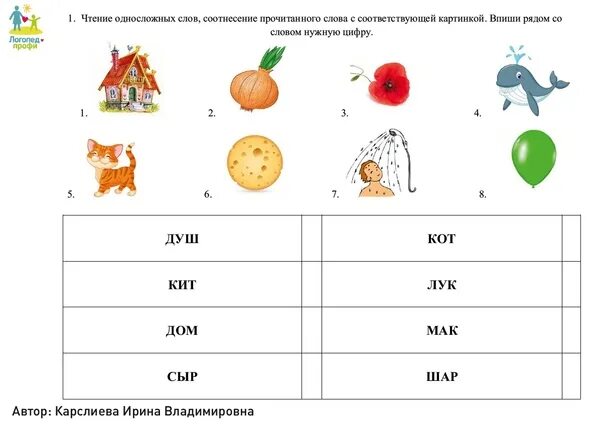 Логопед профи

1. Чтение односложных слов, соотнесение прочитанного слова с соответствующей картинкой. Впиши рядом со словом нужную цифру.

1. 2. 3. 4.

5. 6. 7. 8.

| ДУШ | | КОТ | |
|---|---|---|---|
| КИТ | | ЛУК | |
| ДОМ | | МАК | |
| СЫР | | ШАР | |

Автор: Карслиева Ирина Владимировна